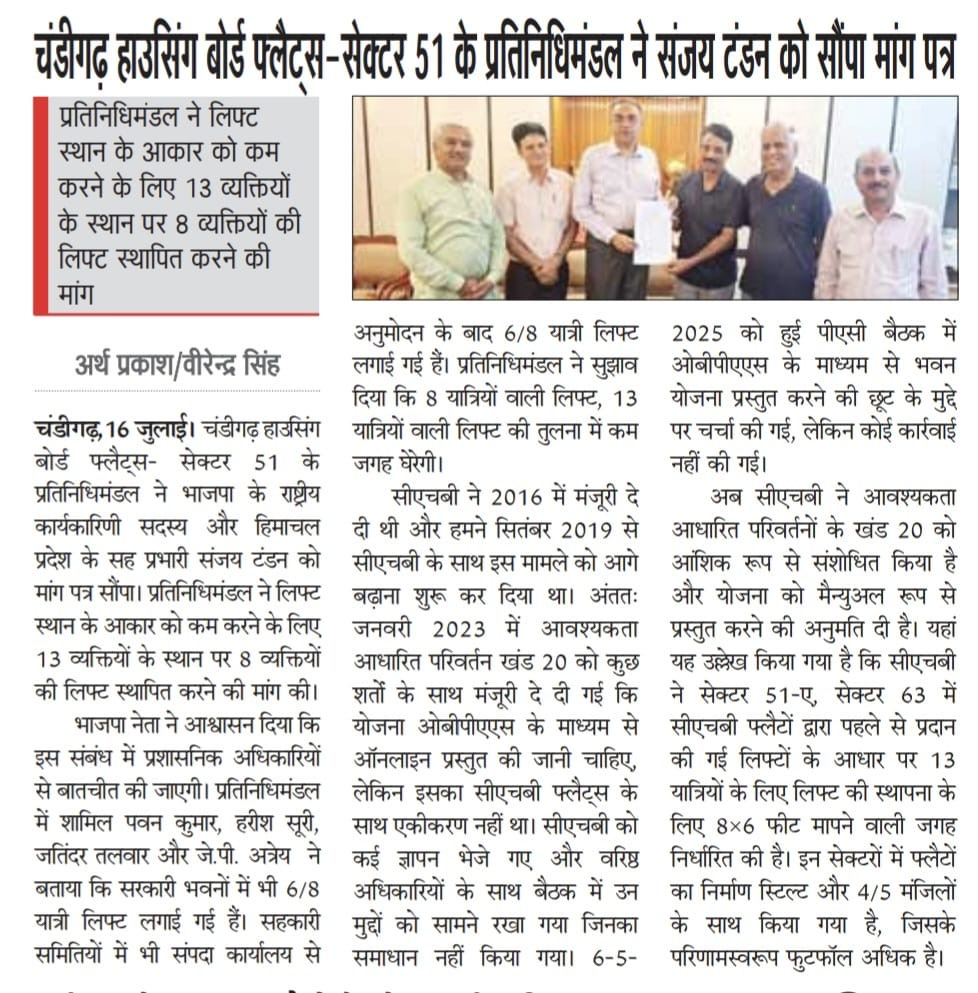 चंडीगढ़ हाउसिंग बोर्ड फ्लैट्स-सेक्टर 51 के प्रतिनिधिमंडल ने संजय टंडन को सौंपा मांग पत्र

प्रतिनिधिमंडल ने लिफ्ट स्थान के आकार को कम करने के लिए 13 व्यक्तियों के स्थान पर 8 व्यक्तियों की लिफ्ट स्थापित करने की मांग

अर्थ प्रकाश/वीरेन्द्र सिंह

चंडीगढ़, 16 जुलाई। चंडीगढ़ हाउसिंग बोर्ड फ्लैट्स- सेक्टर 51 के प्रतिनिधिमंडल ने भाजपा के राष्ट्रीय कार्यकारिणी सदस्य और हिमाचल प्रदेश के सह प्रभारी संजय टंडन को मांग पत्र सौंपा। प्रतिनिधिमंडल ने लिफ्ट स्थान के आकार को कम करने के लिए 13 व्यक्तियों के स्थान पर 8 व्यक्तियों की लिफ्ट स्थापित करने की मांग की।

भाजपा नेता ने आश्वासन दिया कि इस संबंध में प्रशासनिक अधिकारियों से बातचीत की जाएगी। प्रतिनिधिमंडल में शामिल पवन कुमार, हरीश सूरी, जतिंदर तलवार और जे.पी. अत्रेय ने बताया कि सरकारी भवनों में भी 6/8 यात्री लिफ्ट लगाई गई हैं। सहकारी समितियों में भी संपदा कार्यालय से अनुमोदन के बाद 6/8 यात्री लिफ्ट लगाई गई हैं। प्रतिनिधिमंडल ने सुझाव दिया कि 8 यात्रियों वाली लिफ्ट, 13 यात्रियों वाली लिफ्ट की तुलना में कम जगह घेरेगी।

सीएचबी ने 2016 में मंजूरी दे दी थी और हमने सितंबर 2019 से सीएचबी के साथ इस मामले को आगे बढ़ाना शुरू कर दिया था। अंततः जनवरी 2023 में आवश्यकता आधारित परिवर्तन खंड 20 को कुछ शर्तों के साथ मंजूरी दे दी गई कि योजना ओबीपीएएस के माध्यम से ऑनलाइन प्रस्तुत की जानी चाहिए, लेकिन इसका सीएचबी फ्लैट्स के साथ एकीकरण नहीं था। सीएचबी को कई ज्ञापन भेजे गए और वरिष्ठ अधिकारियों के साथ बैठक में उन मुद्दों को सामने रखा गया जिनका समाधान नहीं किया गया। 6-5-2025 को हुई पीएसी बैठक में ओबीपीएएस के माध्यम से भवन योजना प्रस्तुत करने की छूट के मुद्दे पर चर्चा की गई, लेकिन कोई कार्रवाई नहीं की गई।

अब सीएचबी ने आवश्यकता आधारित परिवर्तनों के खंड 20 को आंशिक रूप से संशोधित किया है और योजना को मैन्युअल रूप से प्रस्तुत करने की अनुमति दी है। यहां यह उल्लेख किया गया है कि सीएचबी ने सेक्टर 51-ए, सेक्टर 63 में सीएचबी फ्लैटों द्वारा पहले से प्रदान की गई लिफ्टों के आधार पर 13 यात्रियों के लिए लिफ्ट की स्थापना के लिए 8×6 फीट मापने वाली जगह निर्धारित की है। इन सेक्टरों में फ्लैटों का निर्माण स्टिल्ट और 4/5 मंजिलों के साथ किया गया है, जिसके परिणामस्वरूप फुटफॉल अधिक है।